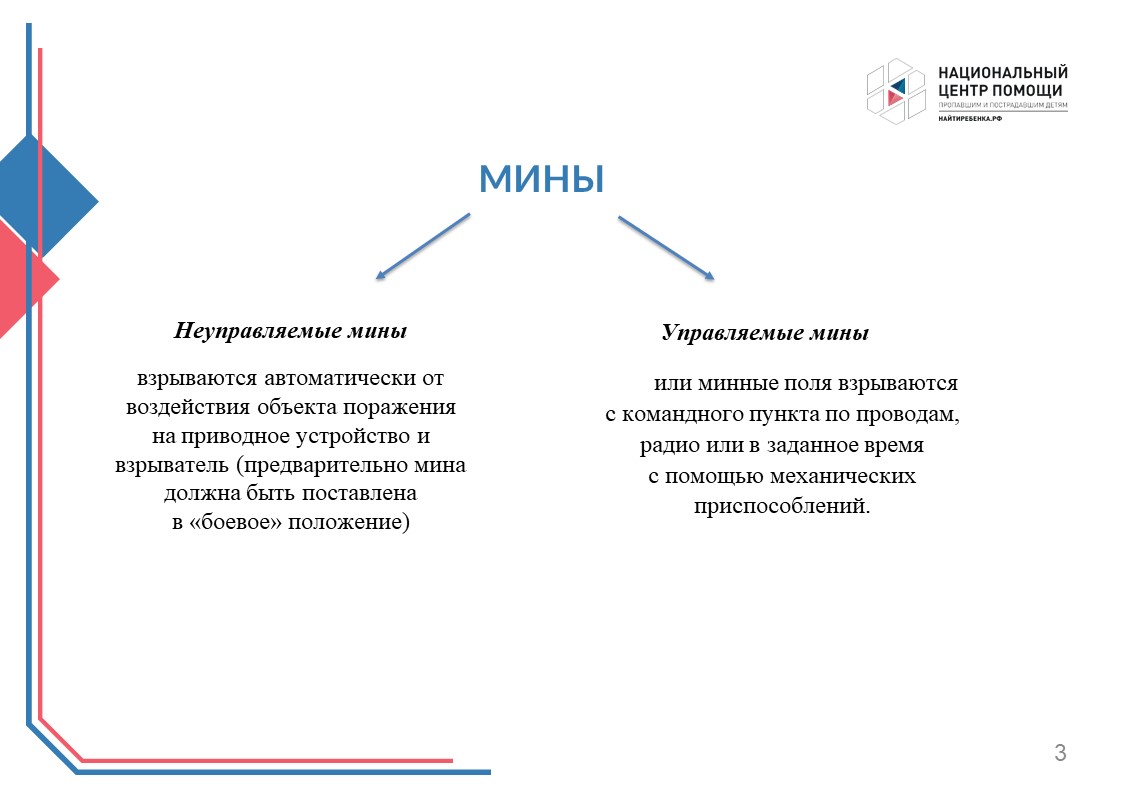 НАЦИОНАЛЬНЫЙ ЦЕНТР ПОМОЩИ
ПРОПАВШИМ И ПОСТРАДАВШИМ ДЕТЯМ
НАЙТИРЕБЕНКА.РФ

МИНЫ

Неуправляемые мины

взрываются автоматически от воздействия объекта поражения на приводное устройство и взрыватель (предварительно мина должна быть поставлена в «боевое» положение)

Управляемые мины

или минные поля взрываются с командного пункта по проводам, радио или в заданное время с помощью механических приспособлений.

3